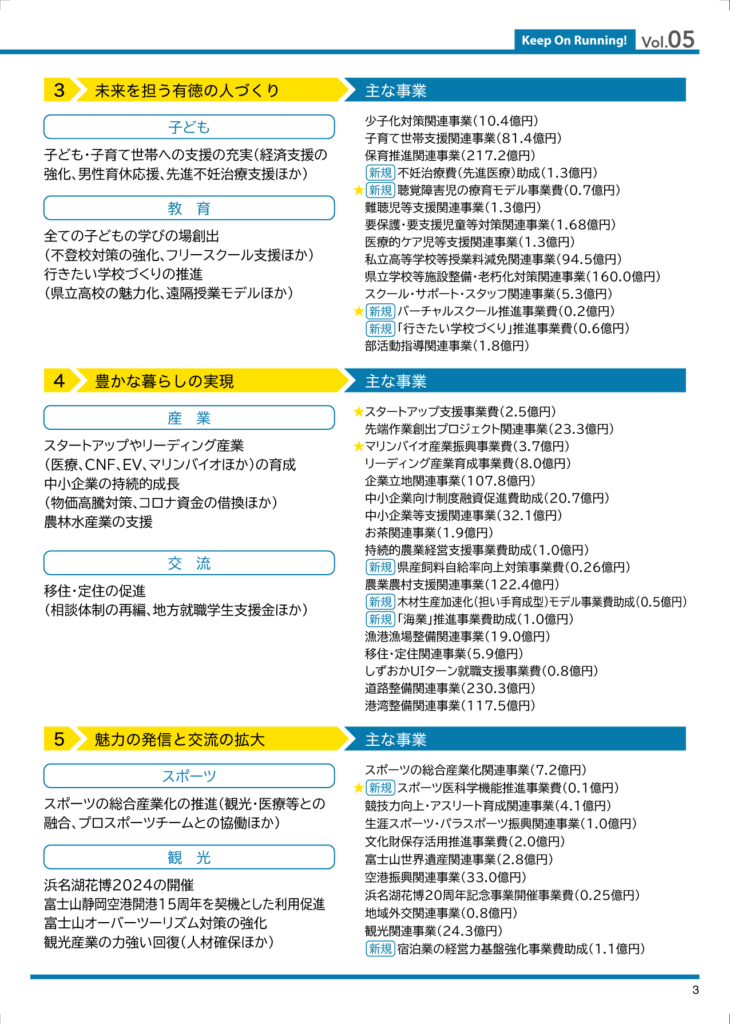 Keep On Running! Vol.05

3 未来を担う有徳の人づくり

子ども

子ども・子育て世帯への支援の充実(経済支援の強化、男性育休応援、先進不妊治療支援ほか)

教 育

全ての子どもの学びの場創出
(不登校対策の強化、フリースクール支援ほか)
行きたい学校づくりの推進
(県立高校の魅力化、遠隔授業モデルほか)

主な事業

少子化対策関連事業(10.4億円)
子育て世帯支援関連事業(81.4億円)
保育推進関連事業(217.2億円)
新規 不妊治療費(先進医療)助成(1.3億円)
★新規 聴覚障害児の療育モデル事業費(0.7億円)
難聴児等支援関連事業(1.3億円)
要保護・要支援児童等対策関連事業(1.68億円)
医療的ケア児等支援関連事業(1.3億円)
私立高等学校等授業料減免関連事業(94.5億円)
県立学校等施設整備・老朽化対策関連事業(160.0億円)
スクール・サポート・スタッフ関連事業(5.3億円)
★新規 バーチャルスクール推進事業費(0.2億円)
新規 「行きたい学校づくり」推進事業費(0.6億円)
部活動指導関連事業(1.8億円)

4 豊かな暮らしの実現

産 業

スタートアップやリーディング産業
(医療、CNF、EV、マリンバイオほか)の育成
中小企業の持続的成長
(物価高騰対策、コロナ資金の借換ほか)
農林水産業の支援

交 流

移住・定住の促進
(相談体制の再編、地方就職学生支援金ほか)

主な事業

★スタートアップ支援事業費(2.5億円)
先端作業創出プロジェクト関連事業(23.3億円)
★マリンバイオ産業振興事業費(3.7億円)
リーディング産業育成事業費(8.0億円)
企業立地関連事業(107.8億円)
中小企業向け制度融資促進費助成(20.7億円)
中小企業等支援関連事業(32.1億円)
お茶関連事業(1.9億円)
持続的農業経営支援事業費助成(1.0億円)
新規 県産飼料自給率向上対策事業費(0.26億円)
農業農村支援関連事業(122.4億円)
新規 木材生産加速化(担い手育成型)モデル事業費助成(0.5億円)
新規 「海業」推進事業費助成(1.0億円)
漁港漁場整備関連事業(19.0億円)
移住・定住関連事業(5.9億円)
しずおかUIターン就職支援事業費(0.8億円)
道路整備関連事業(230.3億円)
港湾整備関連事業(117.5億円)

5 魅力の発信と交流の拡大

スポーツ

スポーツの総合産業化の推進(観光・医療等との融合、プロスポーツチームとの協働ほか)

観 光

浜名湖花博2024の開催
富士山静岡空港開港15周年を契機とした利用促進
富士山オーバーツーリズム対策の強化
観光産業の力強い回復(人材確保ほか)

主な事業

スポーツの総合産業化関連事業(7.2億円)
★新規 スポーツ医科学機能推進事業費(0.1億円)
競技力向上・アスリート育成関連事業(4.1億円)
生涯スポーツ・パラスポーツ振興関連事業(1.0億円)
文化財保存活用推進事業費(2.0億円)
富士山世界遺産関連事業(2.8億円)
空港振興関連事業(33.0億円)
浜名湖花博20周年記念事業開催事業費(0.25億円)
地域外交関連事業(0.8億円)
観光関連事業(24.3億円)
新規 宿泊業の経営力基盤強化事業費助成(1.1億円)

3